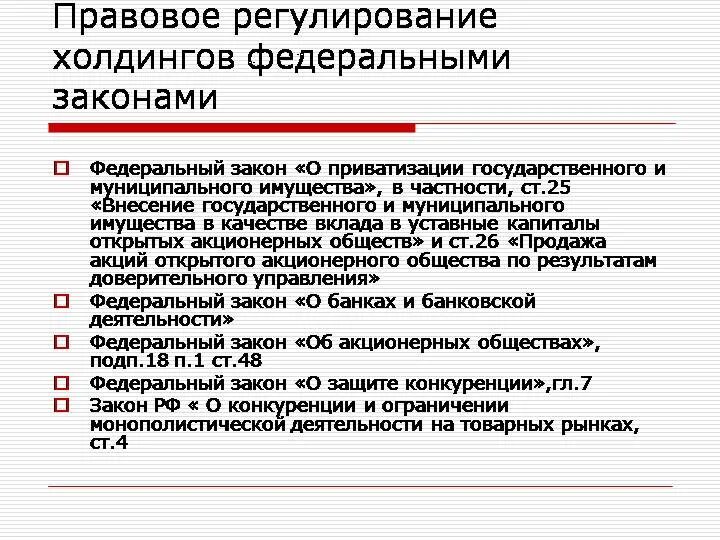 Правовое регулирование холдингов федеральными законами

Федеральный закон «О приватизации государственного и муниципального имущества», в частности, ст.25 «Внесение государственного и муниципального имущества в качестве вклада в уставные капиталы открытых акционерных обществ» и ст.26 «Продажа акций открытого акционерного общества по результатам доверительного управления»

Федеральный закон «О банках и банковской деятельности»

Федеральный закон «Об акционерных обществах», подп.18 п.1 ст.48

Федеральный закон «О защите конкуренции»,гл.7

Закон РФ « О конкуренции и ограничении монополистической деятельности на товарных рынках, ст.4